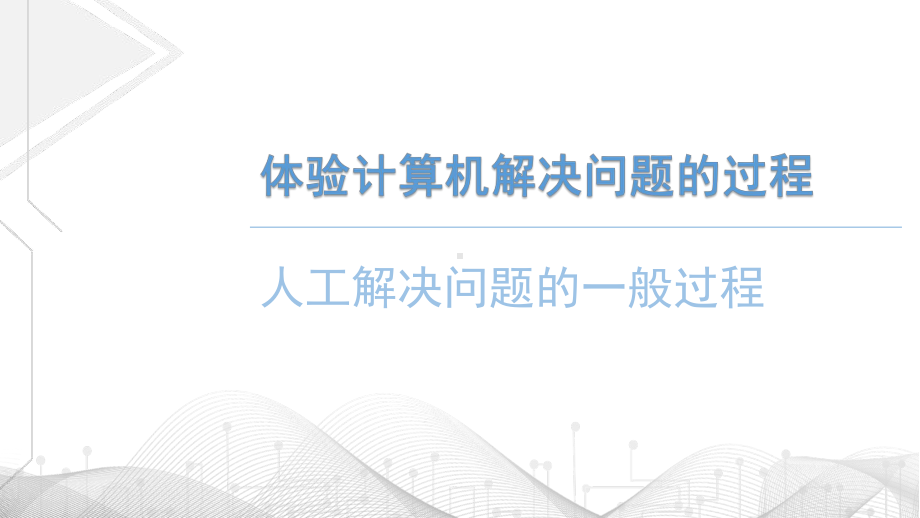 体验计算机解决问题的过程

人工解决问题的一般过程